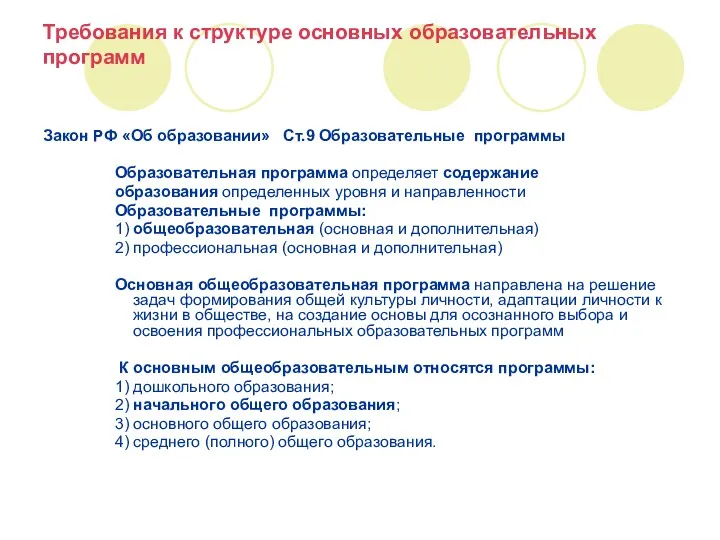 Требования к структуре основных образовательных программ

Закон РФ «Об образовании» Ст.9 Образовательные программы

Образовательная программа определяет содержание образования определенных уровня и направленности
Образовательные программы:
1) общеобразовательная (основная и дополнительная)
2) профессиональная (основная и дополнительная)

Основная общеобразовательная программа направлена на решение задач формирования общей культуры личности, адаптации личности к жизни в обществе, на создание основы для осознанного выбора и освоения профессиональных образовательных программ

К основным общеобразовательным относятся программы:
1) дошкольного образования;
2) начального общего образования;
3) основного общего образования;
4) среднего (полного) общего образования.